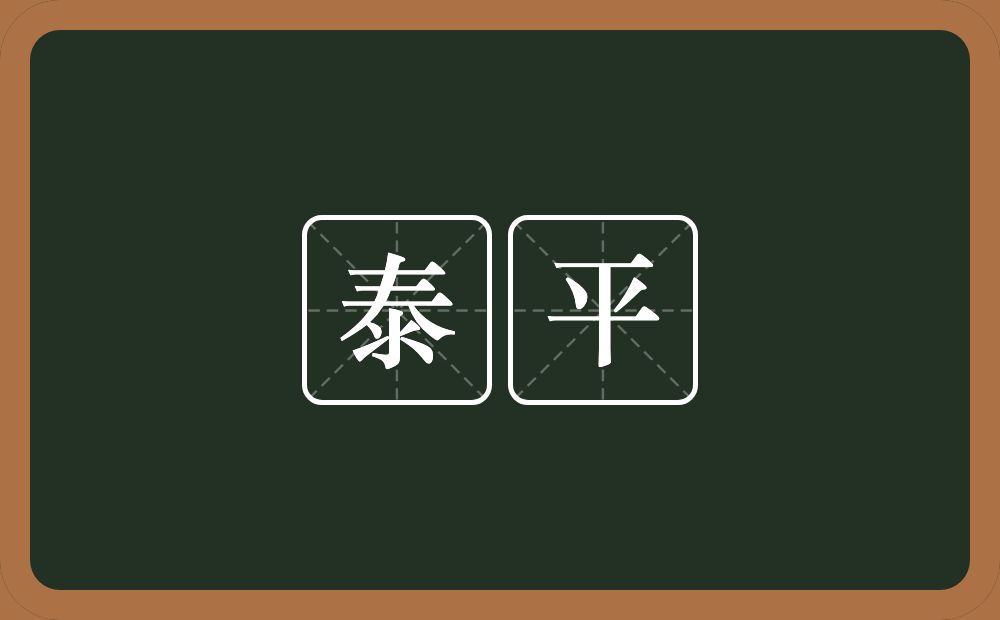 泰平